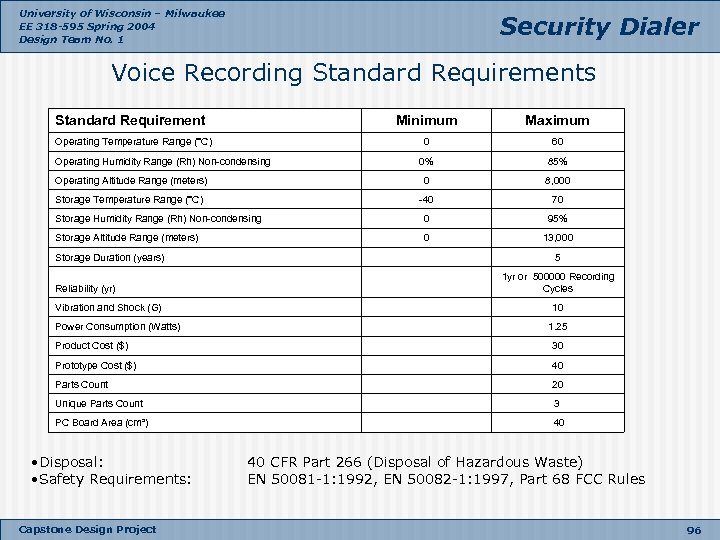 University of Wisconsin – Milwaukee
EE 318-595 Spring 2004
Design Team No. 1

Security Dialer

Voice Recording Standard Requirements

| Standard Requirement | Minimum | Maximum |
|---|---|---|
| Operating Temperature Range (°C) | 0 | 60 |
| Operating Humidity Range (Rh) Non-condensing | 0% | 85% |
| Operating Altitude Range (meters) | 0 | 8,000 |
| Storage Temperature Range (°C) | -40 | 70 |
| Storage Humidity Range (Rh) Non-condensing | 0 | 95% |
| Storage Altitude Range (meters) | 0 | 13,000 |
| Storage Duration (years) | | 5 |
| Reliability (yr) | | 1yr or 500000 Recording Cycles |
| Vibration and Shock (G) | | 10 |
| Power Consumption (Watts) | | 1.25 |
| Product Cost ($) | | 30 |
| Prototype Cost ($) | | 40 |
| Parts Count | | 20 |
| Unique Parts Count | | 3 |
| PC Board Area (cm²) | | 40 |

•Disposal: 40 CFR Part 266 (Disposal of Hazardous Waste)
•Safety Requirements: EN 50081-1:1992, EN 50082-1:1997, Part 68 FCC Rules

Capstone Design Project
96